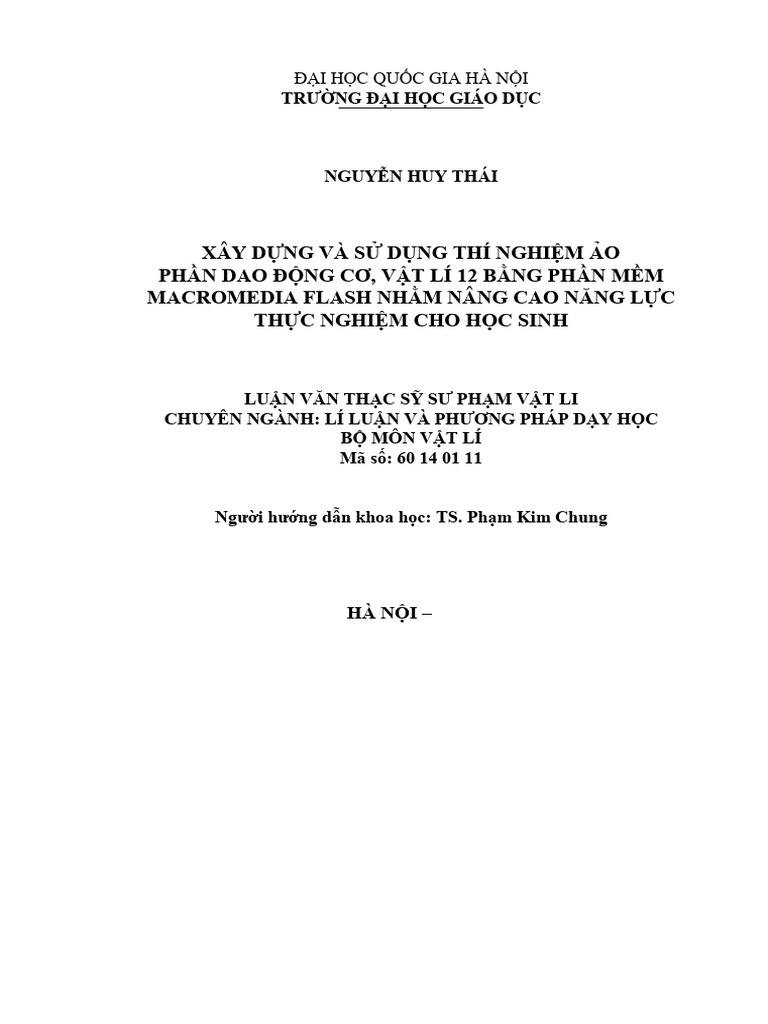 ĐẠI HỌC QUỐC GIA HÀ NỘI
TRƯỜNG ĐẠI HỌC GIÁO DỤC

NGUYỄN HUY THÁI

XÂY DỰNG VÀ SỬ DỤNG THÍ NGHIỆM ẢO PHẦN DAO ĐỘNG CƠ, VẬT LÍ 12 BẰNG PHẦN MỀM MACROMEDIA FLASH NHẰM NÂNG CAO NĂNG LỰC THỰC NGHIỆM CHO HỌC SINH

LUẬN VĂN THẠC SỸ SƯ PHẠM VẬT LI
CHUYÊN NGÀNH: LÍ LUẬN VÀ PHƯƠNG PHÁP DẠY HỌC
BỘ MÔN VẬT LÍ
Mã số: 60 14 01 11

Người hướng dẫn khoa học: TS. Phạm Kim Chung

HÀ NỘI –